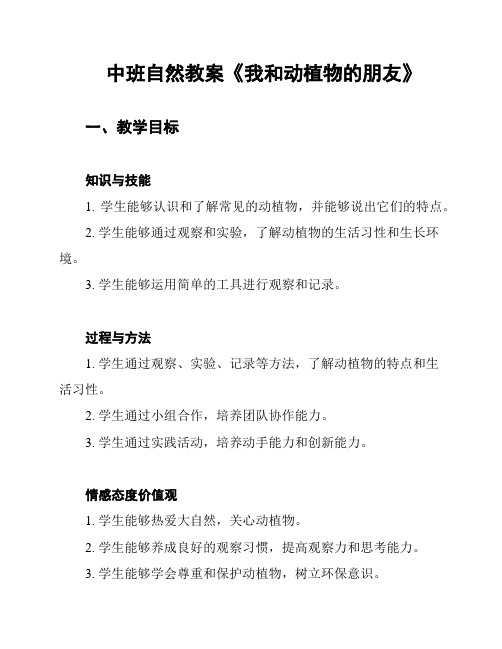 中班自然教案《我和动植物的朋友》

一、教学目标

知识与技能

1. 学生能够认识和了解常见的动植物，并能够说出它们的特点。

2. 学生能够通过观察和实验，了解动植物的生活习性和生长环境。

3. 学生能够运用简单的工具进行观察和记录。

过程与方法

1. 学生通过观察、实验、记录等方法，了解动植物的特点和生活习性。

2. 学生通过小组合作，培养团队协作能力。

3. 学生通过实践活动，培养动手能力和创新能力。

情感态度价值观

1. 学生能够热爱大自然，关心动植物。

2. 学生能够养成良好的观察习惯，提高观察力和思考能力。

3. 学生能够学会尊重和保护动植物，树立环保意识。